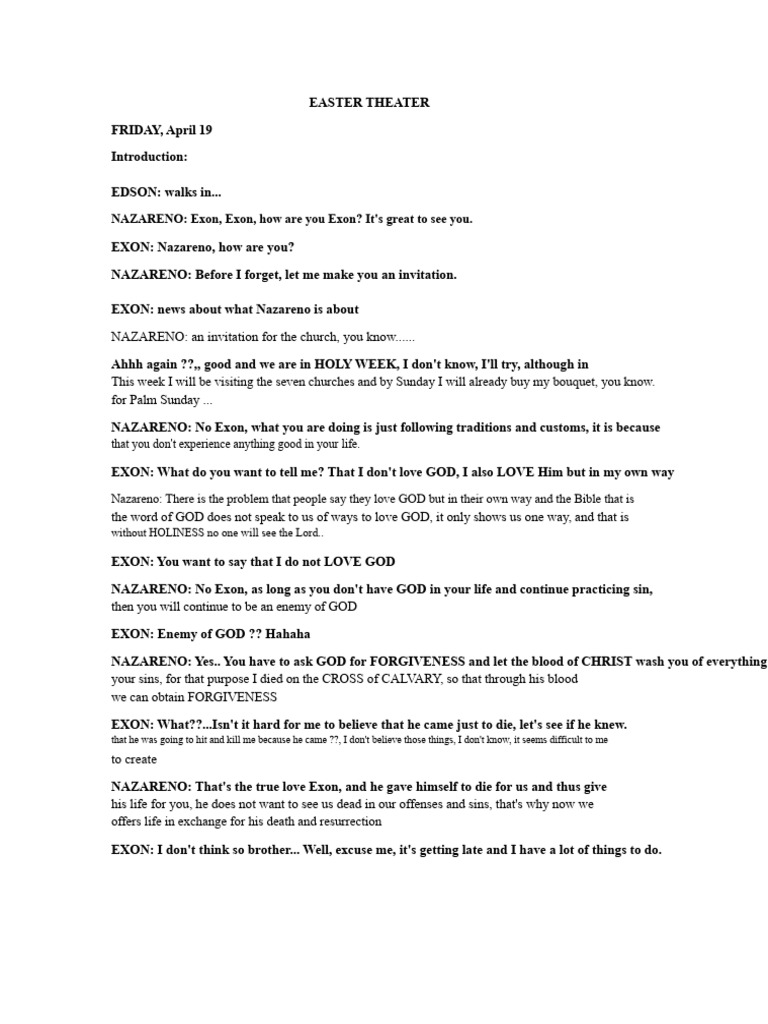 EASTER THEATER

FRIDAY, April 19

Introduction:

EDSON: walks in...

NAZARENO: Exon, Exon, how are you Exon? It's great to see you.

EXON: Nazareno, how are you?

NAZARENO: Before I forget, let me make you an invitation.

EXON: news about what Nazareno is about

NAZARENO: an invitation for the church, you know......

Ahhh again ??,, good and we are in HOLY WEEK, I don't know, I'll try, although in This week I will be visiting the seven churches and by Sunday I will already buy my bouquet, you know. for Palm Sunday ...

NAZARENO: No Exon, what you are doing is just following traditions and customs, it is because that you don't experience anything good in your life.

EXON: What do you want to tell me? That I don't love GOD, I also LOVE Him but in my own way

Nazareno: There is the problem that people say they love GOD but in their own way and the Bible that is the word of GOD does not speak to us of ways to love GOD, it only shows us one way, and that is without HOLINESS no one will see the Lord..

EXON: You want to say that I do not LOVE GOD

NAZARENO: No Exon, as long as you don't have GOD in your life and continue practicing sin, then you will continue to be an enemy of GOD

EXON: Enemy of GOD ?? Hahaha

NAZARENO: Yes.. You have to ask GOD for FORGIVENESS and let the blood of CHRIST wash you of everything your sins, for that purpose I died on the CROSS of CALVARY, so that through his blood we can obtain FORGIVENESS

EXON: What??...Isn't it hard for me to believe that he came just to die, let's see if he knew. that he was going to hit and kill me because he came ??, I don't believe those things, I don't know, it seems difficult to me to create

NAZARENO: That's the true love Exon, and he gave himself to die for us and thus give his life for you, he does not want to see us dead in our offenses and sins, that's why now we offers life in exchange for his death and resurrection

EXON: I don't think so brother... Well, excuse me, it's getting late and I have a lot of things to do.